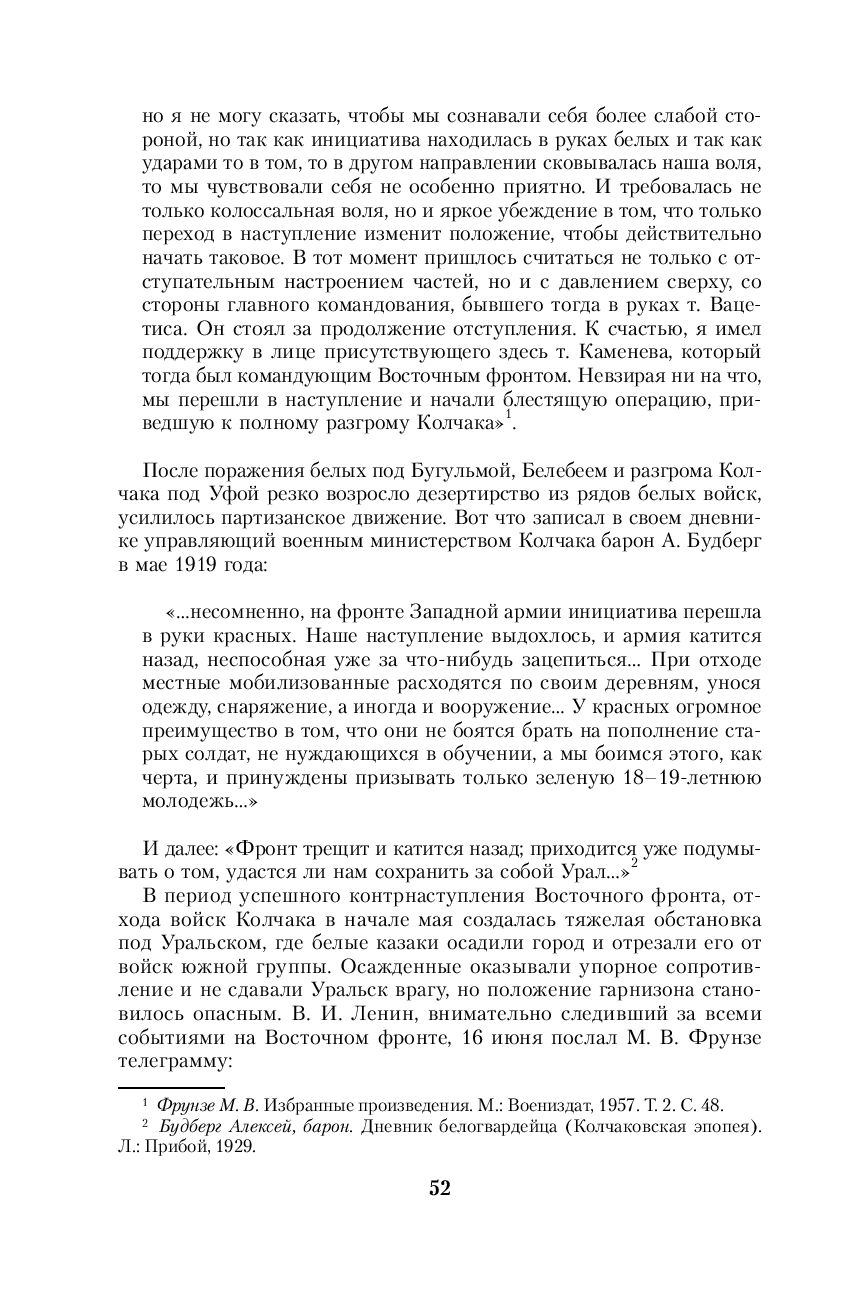 но я не могу сказать, чтобы мы сознавали себя более слабой стороной, но так как инициатива находилась в руках белых и так как ударами то в том, то в другом направлении сковывалась наша воля, то мы чувствовали себя не особенно приятно. И требовалась не только колоссальная воля, но и яркое убеждение в том, что только переход в наступление изменит положение, чтобы действительно начать таковое. В тот момент пришлось считаться не только с отступательным настроением частей, но и с давлением сверху, со стороны главного командования, бывшего тогда в руках т. Вацетиса. Он стоял за продолжение отступления. К счастью, я имел поддержку в лице присутствующего здесь т. Каменева, который тогда был командующим Восточным фронтом. Невзирая ни на что, мы перешли в наступление и начали блестящую операцию, приведшую к полному разгрому Колчака»$^1$.

После поражения белых под Бугульмой, Белебеем и разгрома Колчака под Уфой резко возросло дезертирство из рядов белых войск, усилилось партизанское движение. Вот что записал в своем дневнике управляющий военным министерством Колчака барон А. Будберг в мае 1919 года:

«...несомненно, на фронте Западной армии инициатива перешла в руки красных. Наше наступление выдохлось, и армия катится назад, неспособная уже за что-нибудь зацепиться... При отходе местные мобилизованные расходятся по своим деревням, унося одежду, снаряжение, а иногда и вооружение... У красных огромное преимущество в том, что они не боятся брать на пополнение старых солдат, не нуждающихся в обучении, а мы боимся этого, как черта, и принуждены призывать только зеленую 18–19-летнюю молодежь...»

И далее: «Фронт трещит и катится назад; приходится уже подумывать о том, удастся ли нам сохранить за собой Урал...»$^2$

В период успешного контрнаступления Восточного фронта, отхода войск Колчака в начале мая создалась тяжелая обстановка под Уральском, где белые казаки осадили город и отрезали его от войск южной группы. Осажденные оказывали упорное сопротивление и не сдавали Уральск врагу, но положение гарнизона становилось опасным. В. И. Ленин, внимательно следивший за всеми событиями на Восточном фронте, 16 июня послал М. В. Фрунзе телеграмму:

$^1$ Фрунзе М. В. Избранные произведения. М.: Воениздат, 1957. Т. 2. С. 48.
$^2$ Будберг Алексей, барон. Дневник белогвардейца (Колчаковская эпопея). Л.: Прибой, 1929.

52